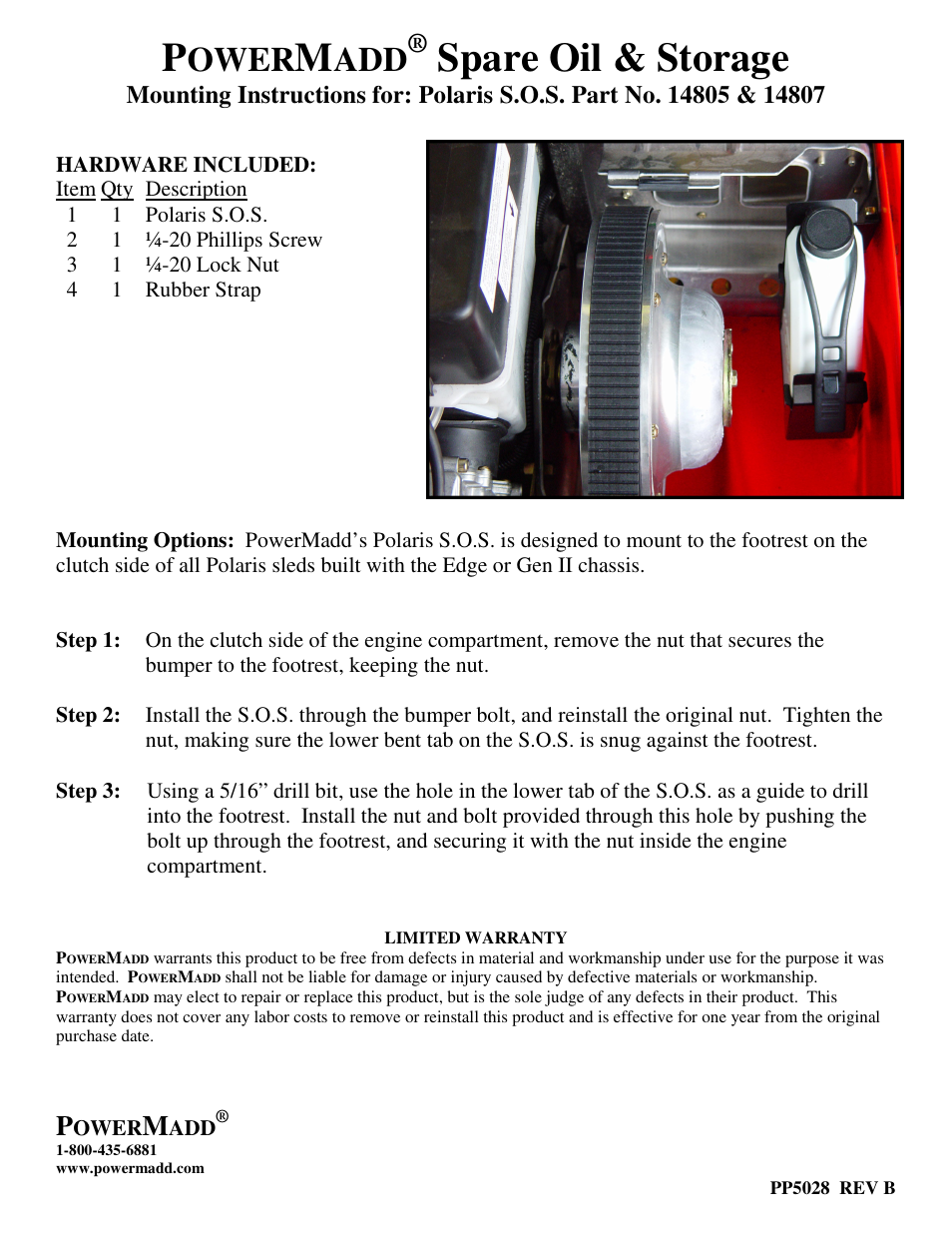 POWERMADD® Spare Oil & Storage
Mounting Instructions for: Polaris S.O.S. Part No. 14805 & 14807

HARDWARE INCLUDED:

| Item | Qty | Description |
|---|---|---|
| 1 | 1 | Polaris S.O.S. |
| 2 | 1 | ¼-20 Phillips Screw |
| 3 | 1 | ¼-20 Lock Nut |
| 4 | 1 | Rubber Strap |

Mounting Options: PowerMadd's Polaris S.O.S. is designed to mount to the footrest on the clutch side of all Polaris sleds built with the Edge or Gen II chassis.

Step 1: On the clutch side of the engine compartment, remove the nut that secures the bumper to the footrest, keeping the nut.

Step 2: Install the S.O.S. through the bumper bolt, and reinstall the original nut. Tighten the nut, making sure the lower bent tab on the S.O.S. is snug against the footrest.

Step 3: Using a 5/16" drill bit, use the hole in the lower tab of the S.O.S. as a guide to drill into the footrest. Install the nut and bolt provided through this hole by pushing the bolt up through the footrest, and securing it with the nut inside the engine compartment.

LIMITED WARRANTY
POWERMADD warrants this product to be free from defects in material and workmanship under use for the purpose it was intended. POWERMADD shall not be liable for damage or injury caused by defective materials or workmanship. POWERMADD may elect to repair or replace this product, but is the sole judge of any defects in their product. This warranty does not cover any labor costs to remove or reinstall this product and is effective for one year from the original purchase date.

POWERMADD®
1-800-435-6881
www.powermadd.com

PP5028 REV B